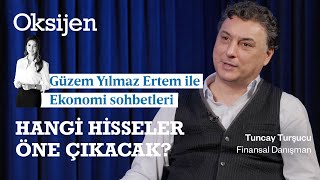 Oksijen

Güzem Yılmaz Ertem ile
Ekonomi sohbetleri

HANGİ HİSSELER ÖNE ÇIKACAK?

Tuncay Turşucu
Finansal Danışman